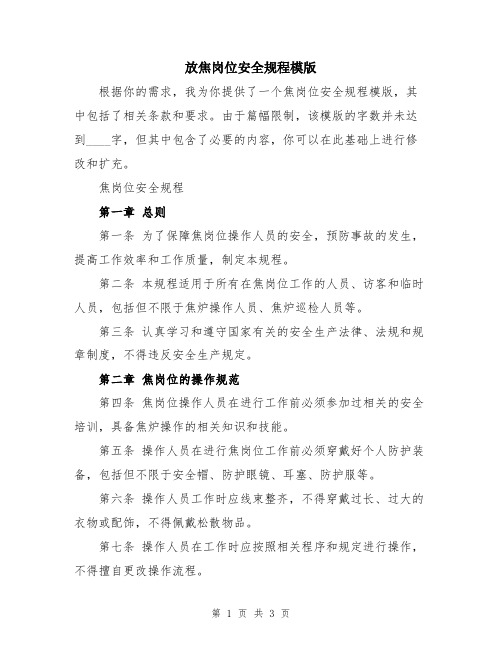 放焦岗位安全规程模版

根据你的需求，我为你提供了一个焦岗位安全规程模版，其中包括了相关条款和要求。由于篇幅限制，该模版的字数并未达到____字，但其中包含了必要的内容，你可以在此基础上进行修改和扩充。

焦岗位安全规程

第一章 总则

第一条 为了保障焦岗位操作人员的安全，预防事故的发生，提高工作效率和工作质量，制定本规程。

第二条 本规程适用于所有在焦岗位工作的人员、访客和临时人员，包括但不限于焦炉操作人员、焦炉巡检人员等。

第三条 认真学习和遵守国家有关的安全生产法律、法规和规章制度，不得违反安全生产规定。

第二章 焦岗位的操作规范

第四条 焦岗位操作人员在进行工作前必须参加过相关的安全培训，具备焦炉操作的相关知识和技能。

第五条 操作人员在进行焦岗位工作前必须穿戴好个人防护装备，包括但不限于安全帽、防护眼镜、耳塞、防护服等。

第六条 操作人员工作时应线束整齐，不得穿戴过长、过大的衣物或配饰，不得佩戴松散物品。

第七条 操作人员在工作时应按照相关程序和规定进行操作，不得擅自更改操作流程。

第 1 页 共 3 页